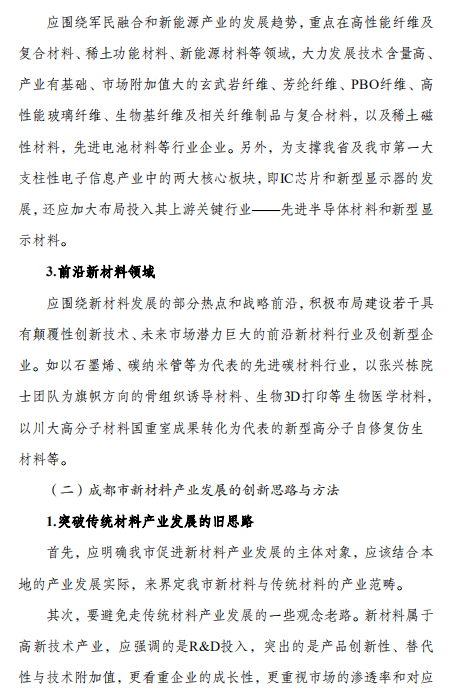 应围绕军民融合和新能源产业的发展趋势，重点在高性能纤维及复合材料、稀土功能材料、新能源材料等领域，大力发展技术含量高、产业有基础、市场附加值大的玄武岩纤维、芳纶纤维、PBO纤维、高性能玻璃纤维、生物基纤维及相关纤维制品与复合材料，以及稀土磁性材料，先进电池材料等行业企业。另外，为支撑我省及我市第一大支柱性电子信息产业中的两大核心板块，即IC芯片和新型显示器的发展，还应加大布局投入其上游关键行业——先进半导体材料和新型显示材料。

3.前沿新材料领域

应围绕新材料发展的部分热点和战略前沿，积极布局建设若干具有颠覆性创新技术、未来市场潜力巨大的前沿新材料行业及创新型企业。如以石墨烯、碳纳米管等为代表的先进碳材料行业，以张兴栋院士团队为旗帜方向的骨组织诱导材料、生物3D打印等生物医学材料，以川大高分子材料国重室成果转化为代表的新型高分子自修复仿生材料等。

（二）成都市新材料产业发展的创新思路与方法

1.突破传统材料产业发展的旧思路

首先，应明确我市促进新材料产业发展的主体对象，应该结合本地的产业发展实际，来界定我市新材料与传统材料的产业范畴。

其次，要避免走传统材料产业发展的一些观念老路。新材料属于高新技术产业，应强调的是R&D投入，突出的是产品创新性、替代性与技术附加值，更看重企业的成长性，更重视市场的渗透率和对应